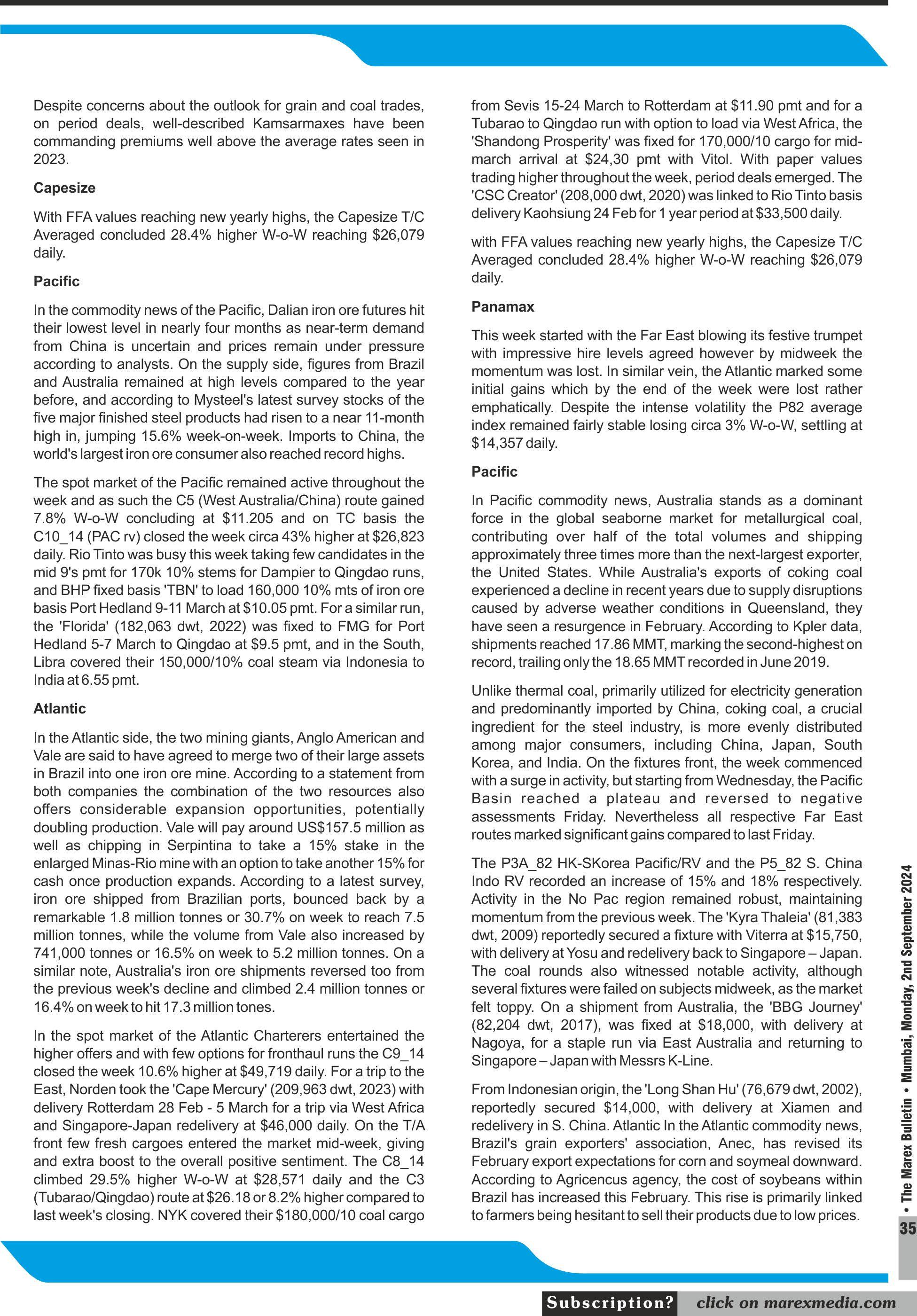 Despite concerns about the outlook for grain and coal trades, on period deals, well-described Kamsarmaxes have been commanding premiums well above the average rates seen in 2023.

Capesize

With FFA values reaching new yearly highs, the Capesize T/C Averaged concluded 28.4% higher W-o-W reaching $26,079 daily.

Pacific

In the commodity news of the Pacific, Dalian iron ore futures hit their lowest level in nearly four months as near-term demand from China is uncertain and prices remain under pressure according to analysts. On the supply side, figures from Brazil and Australia remained at high levels compared to the year before, and according to Mysteel's latest survey stocks of the five major finished steel products had risen to a near 11-month high in, jumping 15.6% week-on-week. Imports to China, the world's largest iron ore consumer also reached record highs.

The spot market of the Pacific remained active throughout the week and as such the C5 (West Australia/China) route gained 7.8% W-o-W concluding at $11.205 and on TC basis the C10_14 (PAC rv) closed the week circa 43% higher at $26,823 daily. Rio Tinto was busy this week taking few candidates in the mid 9's pmt for 170k 10% stems for Dampier to Qingdao runs, and BHP fixed basis 'TBN' to load 160,000 10% mts of iron ore basis Port Hedland 9-11 March at $10.05 pmt. For a similar run, the 'Florida' (182,063 dwt, 2022) was fixed to FMG for Port Hedland 5-7 March to Qingdao at $9.5 pmt, and in the South, Libra covered their 150,000/10% coal steam via Indonesia to India at 6.55 pmt.

Atlantic

In the Atlantic side, the two mining giants, Anglo American and Vale are said to have agreed to merge two of their large assets in Brazil into one iron ore mine. According to a statement from both companies the combination of the two resources also offers considerable expansion opportunities, potentially doubling production. Vale will pay around US$157.5 million as well as chipping in Serpintina to take a 15% stake in the enlarged Minas-Rio mine with an option to take another 15% for cash once production expands. According to a latest survey, iron ore shipped from Brazilian ports, bounced back by a remarkable 1.8 million tonnes or 30.7% on week to reach 7.5 million tonnes, while the volume from Vale also increased by 741,000 tonnes or 16.5% on week to 5.2 million tonnes. On a similar note, Australia's iron ore shipments reversed too from the previous week's decline and climbed 2.4 million tonnes or 16.4% on week to hit 17.3 million tones.

In the spot market of the Atlantic Charterers entertained the higher offers and with few options for fronthaul runs the C9_14 closed the week 10.6% higher at $49,719 daily. For a trip to the East, Norden took the 'Cape Mercury' (209,963 dwt, 2023) with delivery Rotterdam 28 Feb - 5 March for a trip via West Africa and Singapore-Japan redelivery at $46,000 daily. On the T/A front few fresh cargoes entered the market mid-week, giving and extra boost to the overall positive sentiment. The C8_14 climbed 29.5% higher W-o-W at $28,571 daily and the C3 (Tubarao/Qingdao) route at $26.18 or 8.2% higher compared to last week's closing. NYK covered their $180,000/10 coal cargo from Sevis 15-24 March to Rotterdam at $11.90 pmt and for a Tubarao to Qingdao run with option to load via West Africa, the 'Shandong Prosperity' was fixed for 170,000/10 cargo for mid-march arrival at $24,30 pmt with Vitol. With paper values trading higher throughout the week, period deals emerged. The 'CSC Creator' (208,000 dwt, 2020) was linked to Rio Tinto basis delivery Kaohsiung 24 Feb for 1 year period at $33,500 daily.

with FFA values reaching new yearly highs, the Capesize T/C Averaged concluded 28.4% higher W-o-W reaching $26,079 daily.

Panamax

This week started with the Far East blowing its festive trumpet with impressive hire levels agreed however by midweek the momentum was lost. In similar vein, the Atlantic marked some initial gains which by the end of the week were lost rather emphatically. Despite the intense volatility the P82 average index remained fairly stable losing circa 3% W-o-W, settling at $14,357 daily.

Pacific

In Pacific commodity news, Australia stands as a dominant force in the global seaborne market for metallurgical coal, contributing over half of the total volumes and shipping approximately three times more than the next-largest exporter, the United States. While Australia's exports of coking coal experienced a decline in recent years due to supply disruptions caused by adverse weather conditions in Queensland, they have seen a resurgence in February. According to Kpler data, shipments reached 17.86 MMT, marking the second-highest on record, trailing only the 18.65 MMT recorded in June 2019.

Unlike thermal coal, primarily utilized for electricity generation and predominantly imported by China, coking coal, a crucial ingredient for the steel industry, is more evenly distributed among major consumers, including China, Japan, South Korea, and India. On the fixtures front, the week commenced with a surge in activity, but starting from Wednesday, the Pacific Basin reached a plateau and reversed to negative assessments Friday. Nevertheless all respective Far East routes marked significant gains compared to last Friday.

The P3A_82 HK-SKorea Pacific/RV and the P5_82 S. China Indo RV recorded an increase of 15% and 18% respectively. Activity in the No Pac region remained robust, maintaining momentum from the previous week. The 'Kyra Thaleia' (81,383 dwt, 2009) reportedly secured a fixture with Viterra at $15,750, with delivery at Yosu and redelivery back to Singapore – Japan. The coal rounds also witnessed notable activity, although several fixtures were failed on subjects midweek, as the market felt toppy. On a shipment from Australia, the 'BBG Journey' (82,204 dwt, 2017), was fixed at $18,000, with delivery at Nagoya, for a staple run via East Australia and returning to Singapore – Japan with Messrs K-Line.

From Indonesian origin, the 'Long Shan Hu' (76,679 dwt, 2002), reportedly secured $14,000, with delivery at Xiamen and redelivery in S. China. Atlantic In the Atlantic commodity news, Brazil's grain exporters' association, Anec, has revised its February export expectations for corn and soymeal downward. According to Agricencus agency, the cost of soybeans within Brazil has increased this February. This rise is primarily linked to farmers being hesitant to sell their products due to low prices.

• The Marex Bulletin • Mumbai, Monday, 2nd September 2024

35

Subscription? click on marexmedia.com